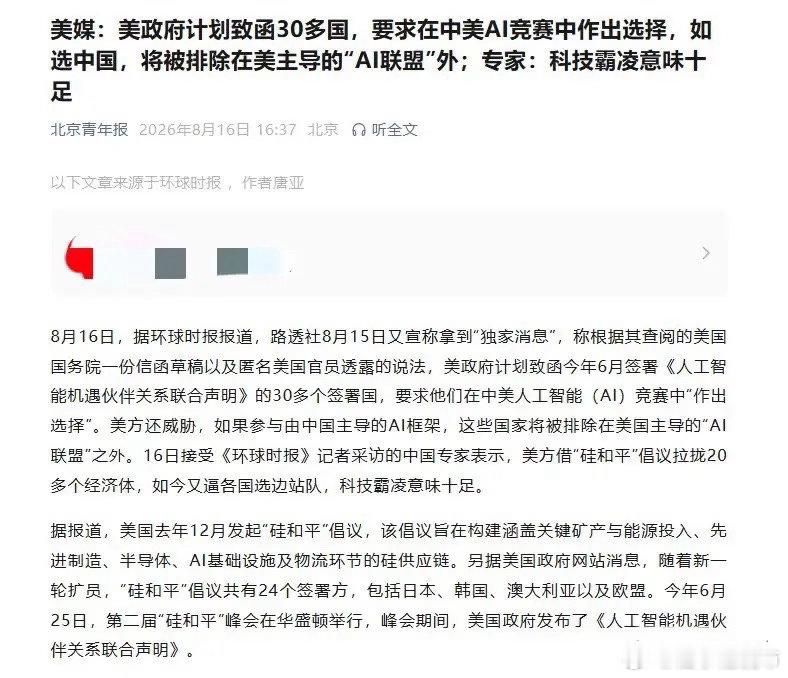 美媒：美政府计划致函30多国，要求在中美AI竞赛中作出选择，如选中国，将被排除在美主导的“AI联盟”外；专家：科技霸凌意味十足

北京青年报 2026年8月16日 16:37 北京 听全文

以下文章来源于环球时报，作者唐亚

8月16日，据环球时报报道，路透社8月15日又宣称拿到“独家消息”，称根据其查阅的美国国务院一份信函草稿以及匿名美国官员透露的说法，美政府计划致函今年6月签署《人工智能机遇伙伴关系联合声明》的30多个签署国，要求他们在中美人工智能（AI）竞赛中“作出选择”。美方还威胁，如果参与由中国主导的AI框架，这些国家将被排除在美国主导的“AI联盟”之外。16日接受《环球时报》记者采访的中国专家表示，美方借“硅和平”倡议拉拢20多个经济体，如今又逼各国选边站队，科技霸凌意味十足。

据报道，美国去年12月发起“硅和平”倡议，该倡议旨在构建涵盖关键矿产与能源投入、先进制造、半导体、AI基础设施及物流环节的硅供应链。另据美国政府网站消息，随着新一轮扩员，“硅和平”倡议共有24个签署方，包括日本、韩国、澳大利亚以及欧盟。今年6月25日，第二届“硅和平”峰会在华盛顿举行，峰会期间，美国政府发布了《人工智能机遇伙伴关系联合声明》。